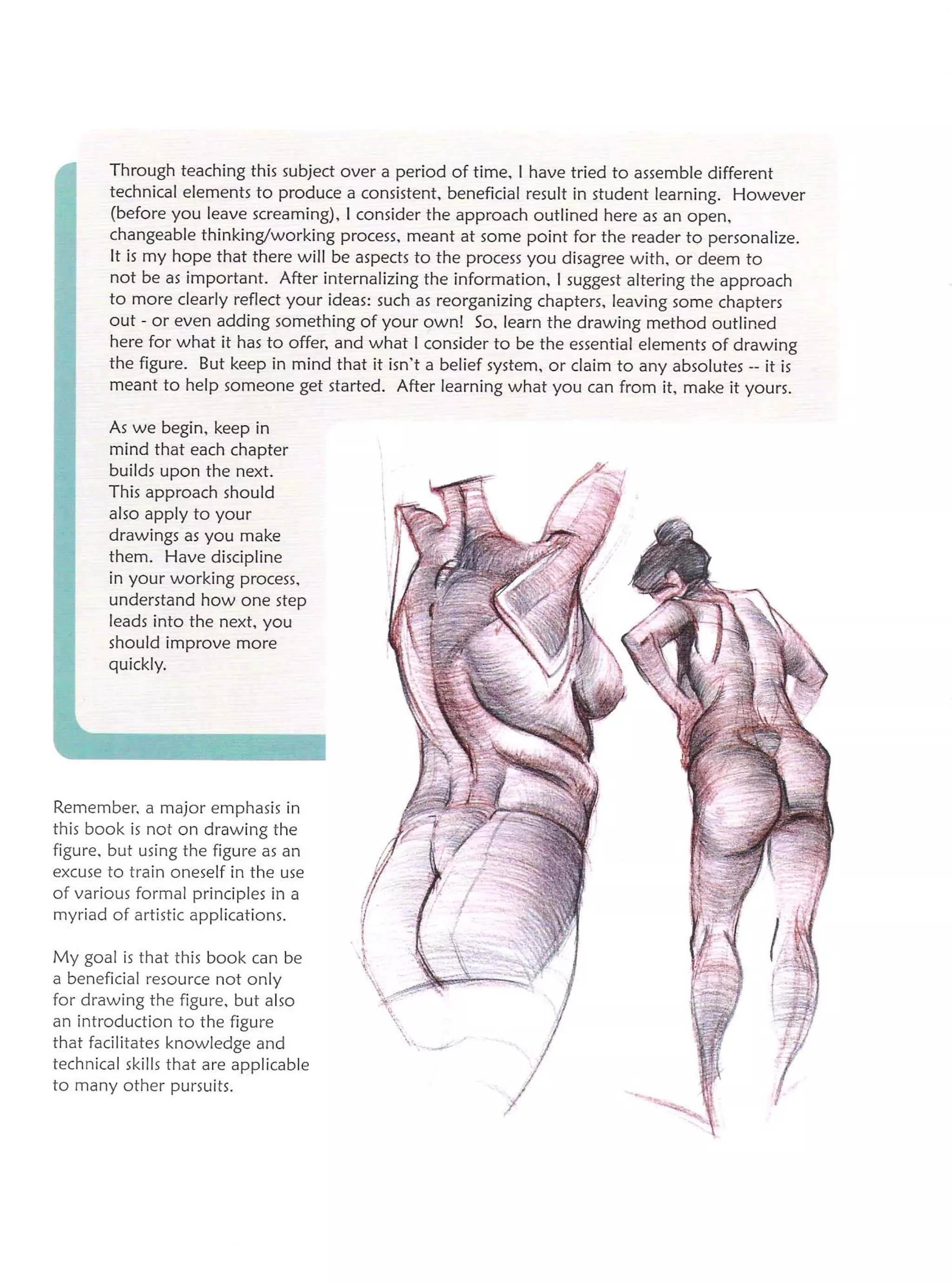 Through teaching this subject over a period of time, I have tried to assemble different technical elements to produce a consistent, beneficial result in student learning. However (before you leave screaming), I consider the approach outlined here as an open, changeable thinking/working process, meant at some point for the reader to personalize. It is my hope that there will be aspects to the process you disagree with, or deem to not be as important. After internalizing the information, I suggest altering the approach to more clearly reflect your ideas: such as reorganizing chapters, leaving some chapters out - or even adding something of your own! So, learn the drawing method outlined here for what it has to offer, and what I consider to be the essential elements of drawing the figure. But keep in mind that it isn't a belief system, or claim to any absolutes -- it is meant to help someone get started. After learning what you can from it, make it yours.

As we begin, keep in mind that each chapter builds upon the next. This approach should also apply to your drawings as you make them. Have discipline in your working process, understand how one step leads into the next, you should improve more quickly.

Remember, a major emphasis in this book is not on drawing the figure, but using the figure as an excuse to train oneself in the use of various formal principles in a myriad of artistic applications.

My goal is that this book can be a beneficial resource not only for drawing the figure, but also an introduction to the figure that facilitates knowledge and technical skills that are applicable to many other pursuits.